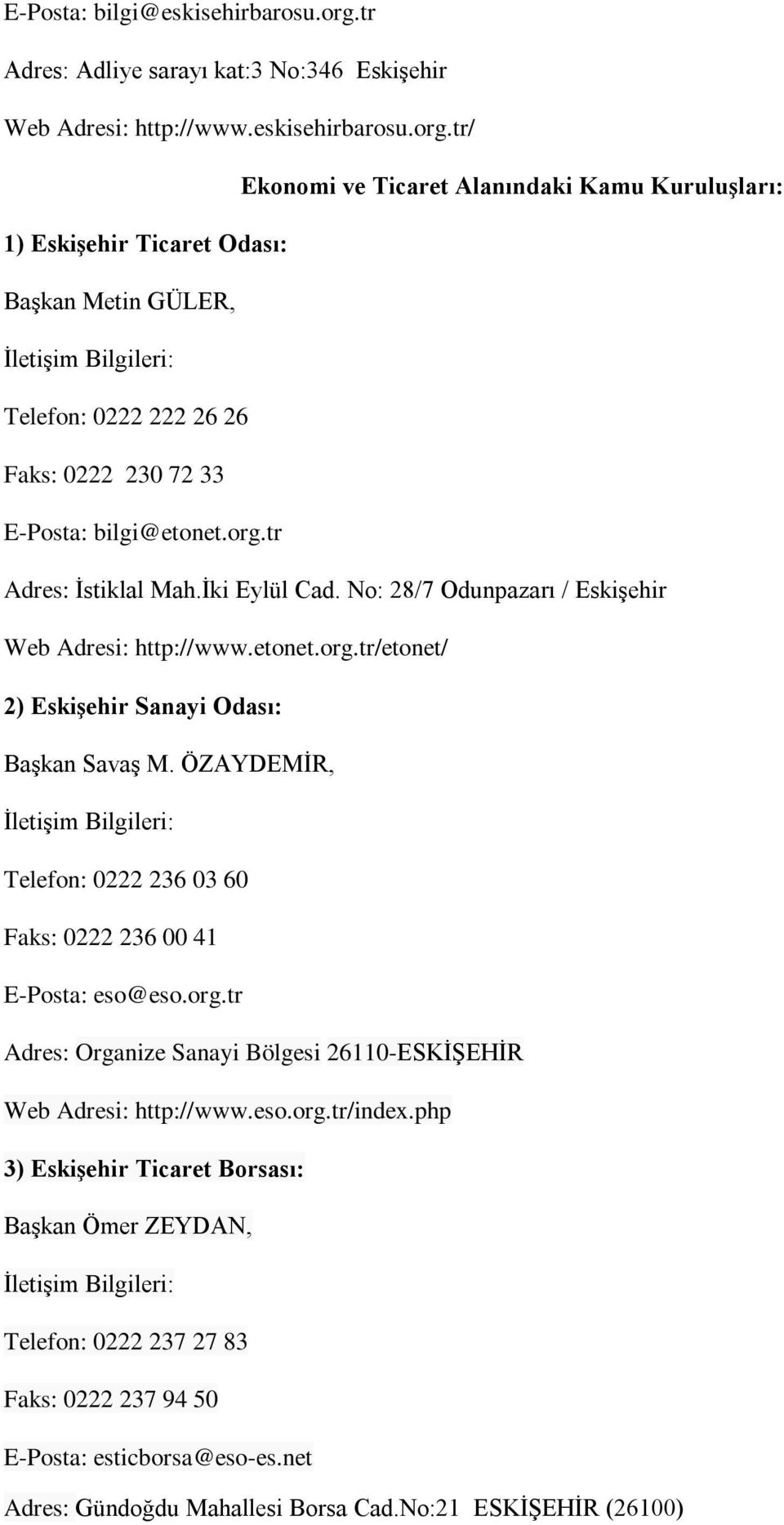 E-Posta: bilgi@eskisehirbarosu.org.tr

Adres: Adliye sarayı kat:3 No:346 Eskişehir

Web Adresi: http://www.eskisehirbarosu.org.tr/

Ekonomi ve Ticaret Alanındaki Kamu Kuruluşları:

1) Eskişehir Ticaret Odası:

Başkan Metin GÜLER,

İletişim Bilgileri:

Telefon: 0222 222 26 26

Faks: 0222 230 72 33

E-Posta: bilgi@etonet.org.tr

Adres: İstiklal Mah.İki Eylül Cad. No: 28/7 Odunpazarı / Eskişehir

Web Adresi: http://www.etonet.org.tr/etonet/

2) Eskişehir Sanayi Odası:

Başkan Savaş M. ÖZAYDEMİR,

İletişim Bilgileri:

Telefon: 0222 236 03 60

Faks: 0222 236 00 41

E-Posta: eso@eso.org.tr

Adres: Organize Sanayi Bölgesi 26110-ESKİŞEHİR

Web Adresi: http://www.eso.org.tr/index.php

3) Eskişehir Ticaret Borsası:

Başkan Ömer ZEYDAN,

İletişim Bilgileri:

Telefon: 0222 237 27 83

Faks: 0222 237 94 50

E-Posta: esticborsa@eso-es.net

Adres: Gündoğdu Mahallesi Borsa Cad.No:21 ESKİŞEHİR (26100)